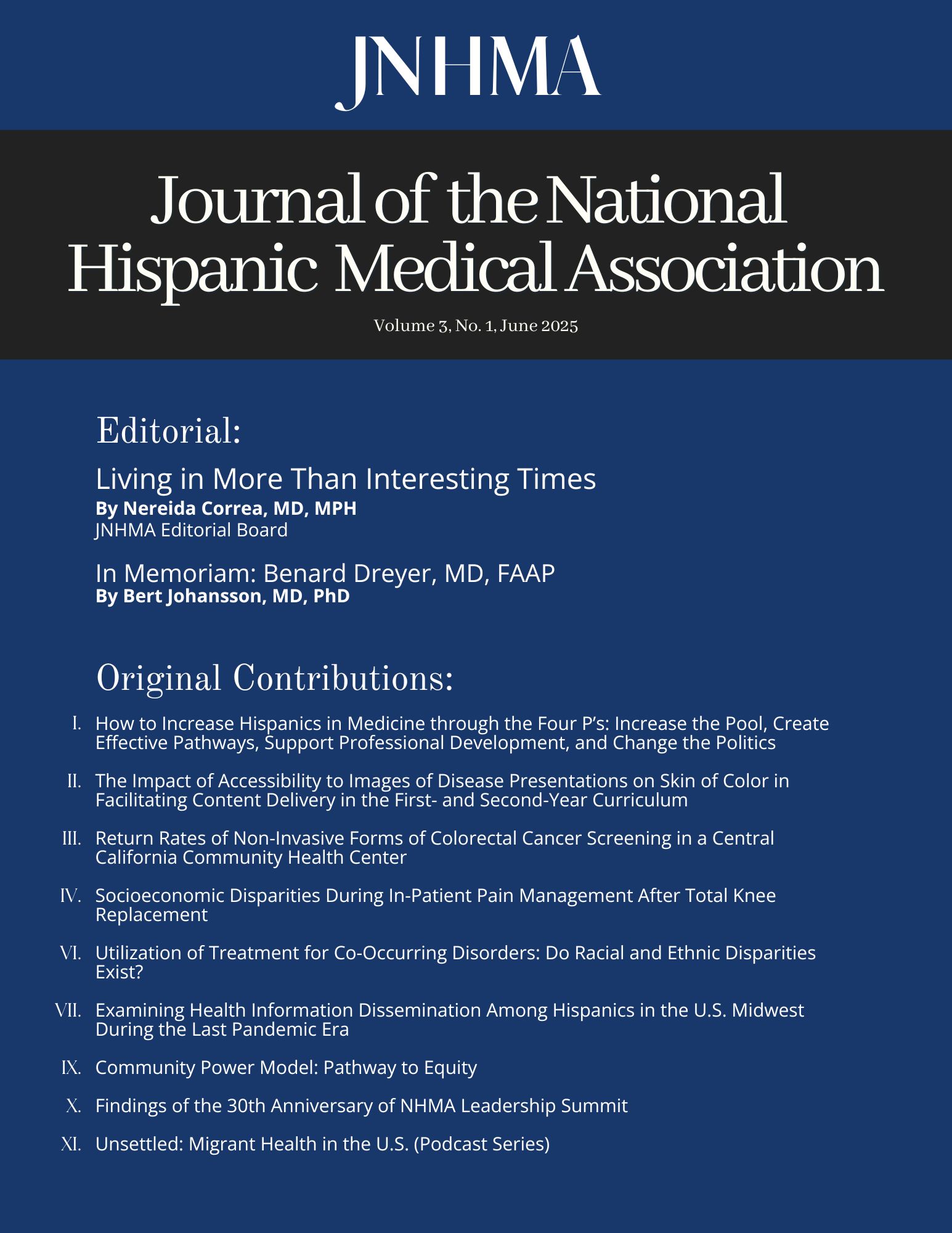 JNHMA

Journal of the National Hispanic Medical Association

Volume 3, No. 1, June 2025

Editorial:

Living in More Than Interesting Times
By Nereida Correa, MD, MPH
JNHMA Editorial Board

In Memoriam: Benard Dreyer, MD, FAAP
By Bert Johansson, MD, PhD

Original Contributions:

I. How to Increase Hispanics in Medicine through the Four P's: Increase the Pool, Create Effective Pathways, Support Professional Development, and Change the Politics

II. The Impact of Accessibility to Images of Disease Presentations on Skin of Color in Facilitating Content Delivery in the First- and Second-Year Curriculum

III. Return Rates of Non-Invasive Forms of Colorectal Cancer Screening in a Central California Community Health Center

IV. Socioeconomic Disparities During In-Patient Pain Management After Total Knee Replacement

VI. Utilization of Treatment for Co-Occurring Disorders: Do Racial and Ethnic Disparities Exist?

VII. Examining Health Information Dissemination Among Hispanics in the U.S. Midwest During the Last Pandemic Era

IX. Community Power Model: Pathway to Equity

X. Findings of the 30th Anniversary of NHMA Leadership Summit

XI. Unsettled: Migrant Health in the U.S. (Podcast Series)